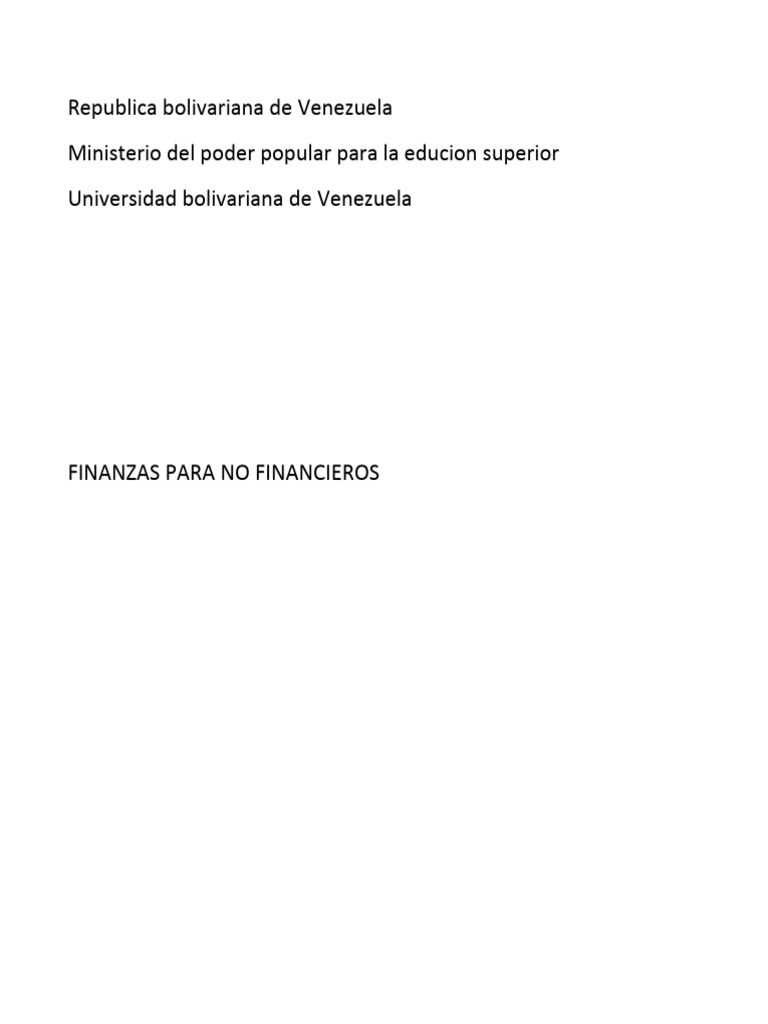 Republica bolivariana de Venezuela

Ministerio del poder popular para la educion superior

Universidad bolivariana de Venezuela

FINANZAS PARA NO FINANCIEROS